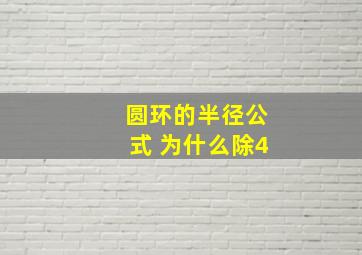 圆环的半径公式 为什么除4